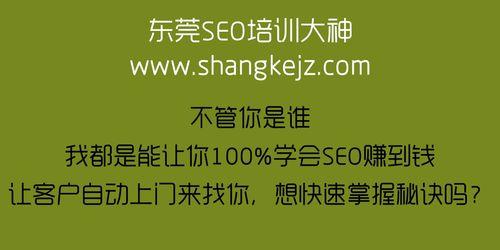 东莞SEO培训大神
www.shangkejz.com

不管你是谁
我都是能让你100%学会SEO赚到钱
让客户自动上门来找你，想快速掌握秘诀吗？